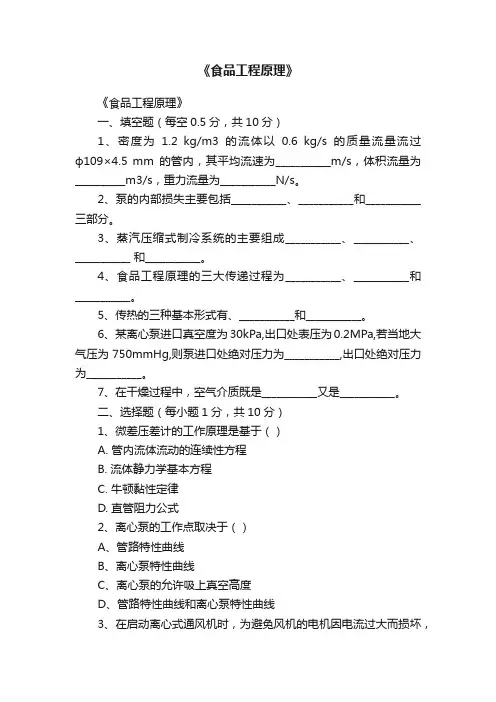 《食品工程原理》

《食品工程原理》

一、填空题（每空 0.5 分，共 10 分）

1、密度为 1.2 kg/m3 的流体以 0.6 kg/s 的质量流量流过 φ109×4.5 mm 的管内，其平均流速为__________m/s，体积流量为__________m3/s，重力流量为__________N/s。

2、泵的内部损失主要包括__________、__________和__________三部分。

3、蒸汽压缩式制冷系统的主要组成__________、__________、__________ 和__________。

4、食品工程原理的三大传递过程为__________、__________和__________。

5、传热的三种基本形式有、__________和__________。

6、某离心泵进口真空度为 30kPa,出口处表压为 0.2MPa,若当地大气压为 750mmHg,则泵进口处绝对压力为__________,出口处绝对压力为__________。

7、在干燥过程中，空气介质既是__________又是__________。

二、选择题（每小题 1 分，共 10 分）

1、微差压差计的工作原理是基于（ ）

A. 管内流体流动的连续性方程

B. 流体静力学基本方程

C. 牛顿黏性定律

D. 直管阻力公式

2、离心泵的工作点取决于（ ）

A、管路特性曲线

B、离心泵特性曲线

C、离心泵的允许吸上真空高度

D、管路特性曲线和离心泵特性曲线

3、在启动离心式通风机时，为避免风机的电机因电流过大而损坏，